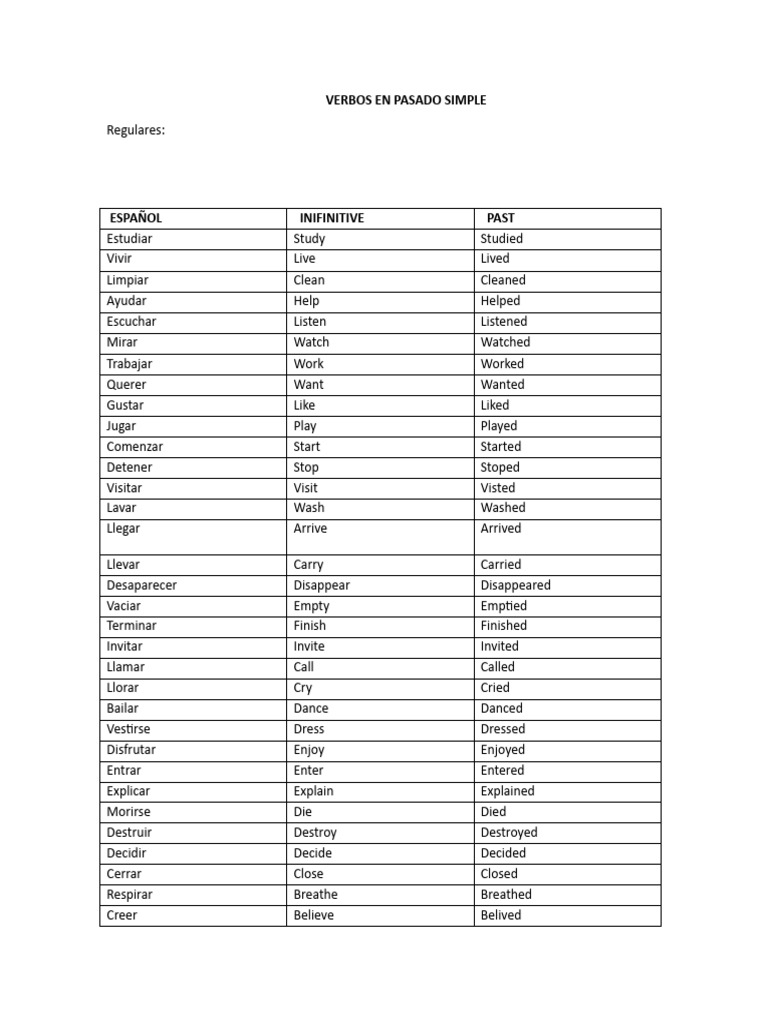 VERBOS EN PASADO SIMPLE

Regulares:

| ESPAÑOL | INIFINITIVE | PAST |
|---|---|---|
| Estudiar | Study | Studied |
| Vivir | Live | Lived |
| Limpiar | Clean | Cleaned |
| Ayudar | Help | Helped |
| Escuchar | Listen | Listened |
| Mirar | Watch | Watched |
| Trabajar | Work | Worked |
| Querer | Want | Wanted |
| Gustar | Like | Liked |
| Jugar | Play | Played |
| Comenzar | Start | Started |
| Detener | Stop | Stoped |
| Visitar | Visit | Visted |
| Lavar | Wash | Washed |
| Llegar | Arrive | Arrived |
| Llevar | Carry | Carried |
| Desaparecer | Disappear | Disappeared |
| Vaciar | Empty | Emptied |
| Terminar | Finish | Finished |
| Invitar | Invite | Invited |
| Llamar | Call | Called |
| Llorar | Cry | Cried |
| Bailar | Dance | Danced |
| Vestirse | Dress | Dressed |
| Disfrutar | Enjoy | Enjoyed |
| Entrar | Enter | Entered |
| Explicar | Explain | Explained |
| Morirse | Die | Died |
| Destruir | Destroy | Destroyed |
| Decidir | Decide | Decided |
| Cerrar | Close | Closed |
| Respirar | Breathe | Breathed |
| Creer | Believe | Belived |